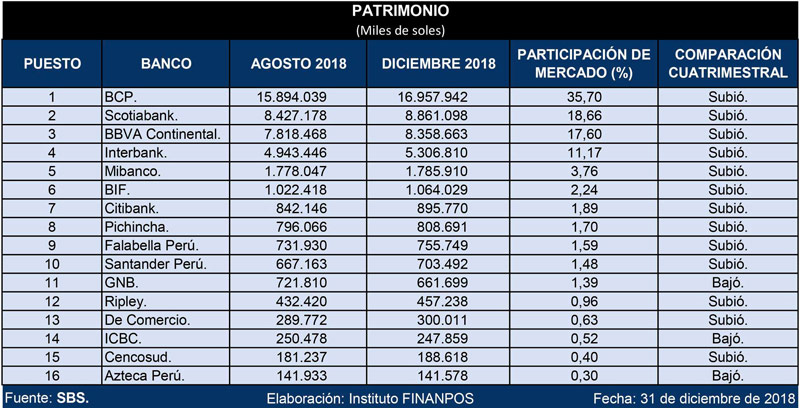 PATRIMONIO
(Miles de soles)

| PUESTO | BANCO | AGOSTO 2018 | DICIEMBRE 2018 | PARTICIPACIÓN DE MERCADO (%) | COMPARACIÓN CUATRIMESTRAL |
|---|---|---|---|---|---|
| 1 | BCP. | 15.894.039 | 16.957.942 | 35,70 | Subió. |
| 2 | Scotiabank. | 8.427.178 | 8.861.098 | 18,66 | Subió. |
| 3 | BBVA Continental. | 7.818.468 | 8.358.663 | 17,60 | Subió. |
| 4 | Interbank. | 4.943.446 | 5.306.810 | 11,17 | Subió. |
| 5 | Mibanco. | 1.778.047 | 1.785.910 | 3,76 | Subió. |
| 6 | BIF. | 1.022.418 | 1.064.029 | 2,24 | Subió. |
| 7 | Citibank. | 842.146 | 895.770 | 1,89 | Subió. |
| 8 | Pichincha. | 796.066 | 808.691 | 1,70 | Subió. |
| 9 | Falabella Perú. | 731.930 | 755.749 | 1,59 | Subió. |
| 10 | Santander Perú. | 667.163 | 703.492 | 1,48 | Subió. |
| 11 | GNB. | 721.810 | 661.699 | 1,39 | Bajó. |
| 12 | Ripley. | 432.420 | 457.238 | 0,96 | Subió. |
| 13 | De Comercio. | 289.772 | 300.011 | 0,63 | Subió. |
| 14 | ICBC. | 250.478 | 247.859 | 0,52 | Bajó. |
| 15 | Cencosud. | 181.237 | 188.618 | 0,40 | Subió. |
| 16 | Azteca Perú. | 141.933 | 141.578 | 0,30 | Bajó. |

Fuente: SBS. Elaboración: Instituto FINANPOS Fecha: 31 de diciembre de 2018